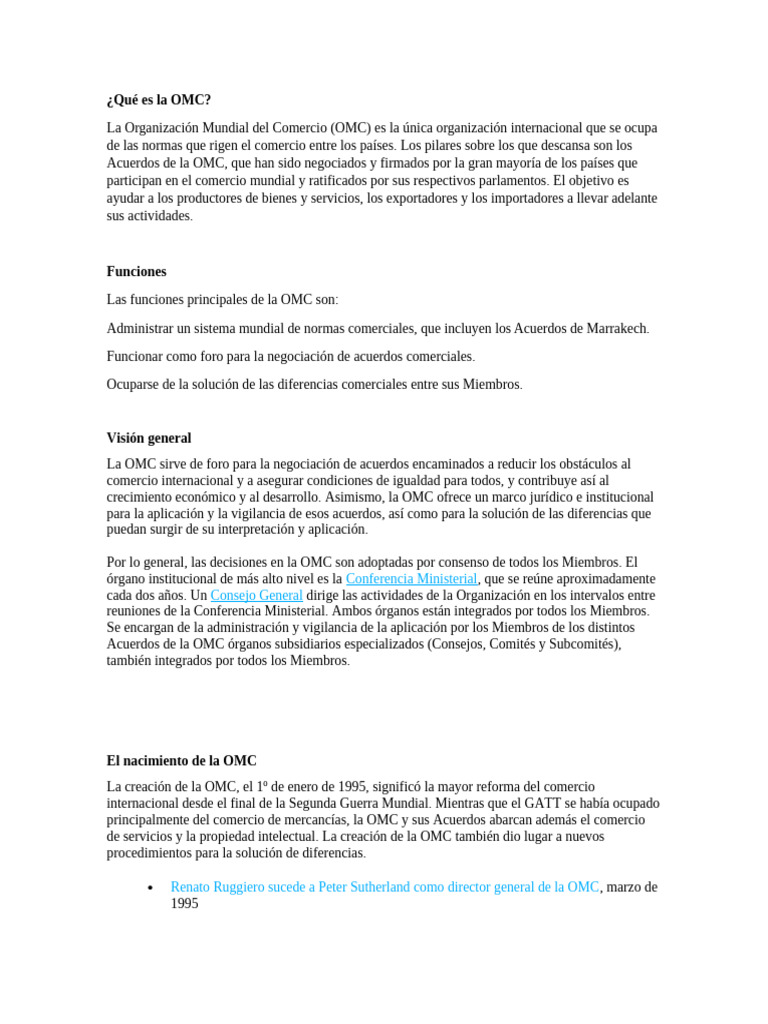 ¿Qué es la OMC?

La Organización Mundial del Comercio (OMC) es la única organización internacional que se ocupa de las normas que rigen el comercio entre los países. Los pilares sobre los que descansa son los Acuerdos de la OMC, que han sido negociados y firmados por la gran mayoría de los países que participan en el comercio mundial y ratificados por sus respectivos parlamentos. El objetivo es ayudar a los productores de bienes y servicios, los exportadores y los importadores a llevar adelante sus actividades.

Funciones

Las funciones principales de la OMC son:

Administrar un sistema mundial de normas comerciales, que incluyen los Acuerdos de Marrakech.

Funcionar como foro para la negociación de acuerdos comerciales.

Ocuparse de la solución de las diferencias comerciales entre sus Miembros.

Visión general

La OMC sirve de foro para la negociación de acuerdos encaminados a reducir los obstáculos al comercio internacional y a asegurar condiciones de igualdad para todos, y contribuye así al crecimiento económico y al desarrollo. Asimismo, la OMC ofrece un marco jurídico e institucional para la aplicación y la vigilancia de esos acuerdos, así como para la solución de las diferencias que puedan surgir de su interpretación y aplicación.

Por lo general, las decisiones en la OMC son adoptadas por consenso de todos los Miembros. El órgano institucional de más alto nivel es la Conferencia Ministerial, que se reúne aproximadamente cada dos años. Un Consejo General dirige las actividades de la Organización en los intervalos entre reuniones de la Conferencia Ministerial. Ambos órganos están integrados por todos los Miembros. Se encargan de la administración y vigilancia de la aplicación por los Miembros de los distintos Acuerdos de la OMC órganos subsidiarios especializados (Consejos, Comités y Subcomités), también integrados por todos los Miembros.

El nacimiento de la OMC

La creación de la OMC, el 1º de enero de 1995, significó la mayor reforma del comercio internacional desde el final de la Segunda Guerra Mundial. Mientras que el GATT se había ocupado principalmente del comercio de mercancías, la OMC y sus Acuerdos abarcan además el comercio de servicios y la propiedad intelectual. La creación de la OMC también dio lugar a nuevos procedimientos para la solución de diferencias.

• Renato Ruggiero sucede a Peter Sutherland como director general de la OMC, marzo de 1995